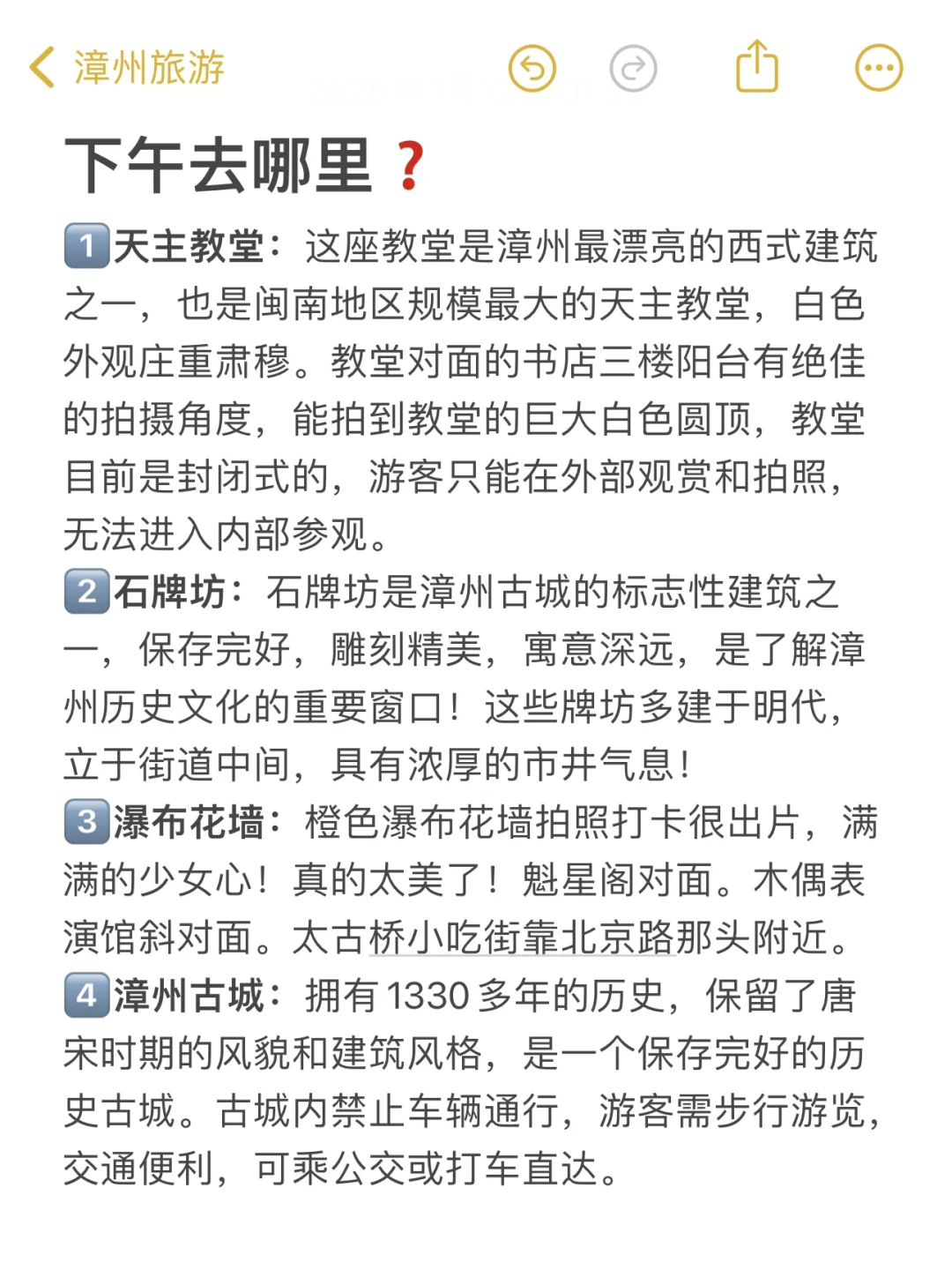 漳州旅游

下午去哪里❓

1️⃣天主教堂：这座教堂是漳州最漂亮的西式建筑之一，也是闽南地区规模最大的天主教堂，白色外观庄重肃穆。教堂对面的书店三楼阳台有绝佳的拍摄角度，能拍到教堂的巨大白色圆顶，教堂目前是封闭式的，游客只能在外部观赏和拍照，无法进入内部参观。
2️⃣石牌坊：石牌坊是漳州古城的标志性建筑之一，保存完好，雕刻精美，寓意深远，是了解漳州历史文化的重要窗口！这些牌坊多建于明代，立于街道中间，具有浓厚的市井气息！
3️⃣瀑布花墙：橙色瀑布花墙拍照打卡很出片，满满的少女心！真的太美了！魁星阁对面。木偶表演馆斜对面。太古桥小吃街靠北京路那头附近。
4️⃣漳州古城：拥有1330多年的历史，保留了唐宋时期的风貌和建筑风格，是一个保存完好的历史古城。古城内禁止车辆通行，游客需步行游览，交通便利，可乘公交或打车直达。